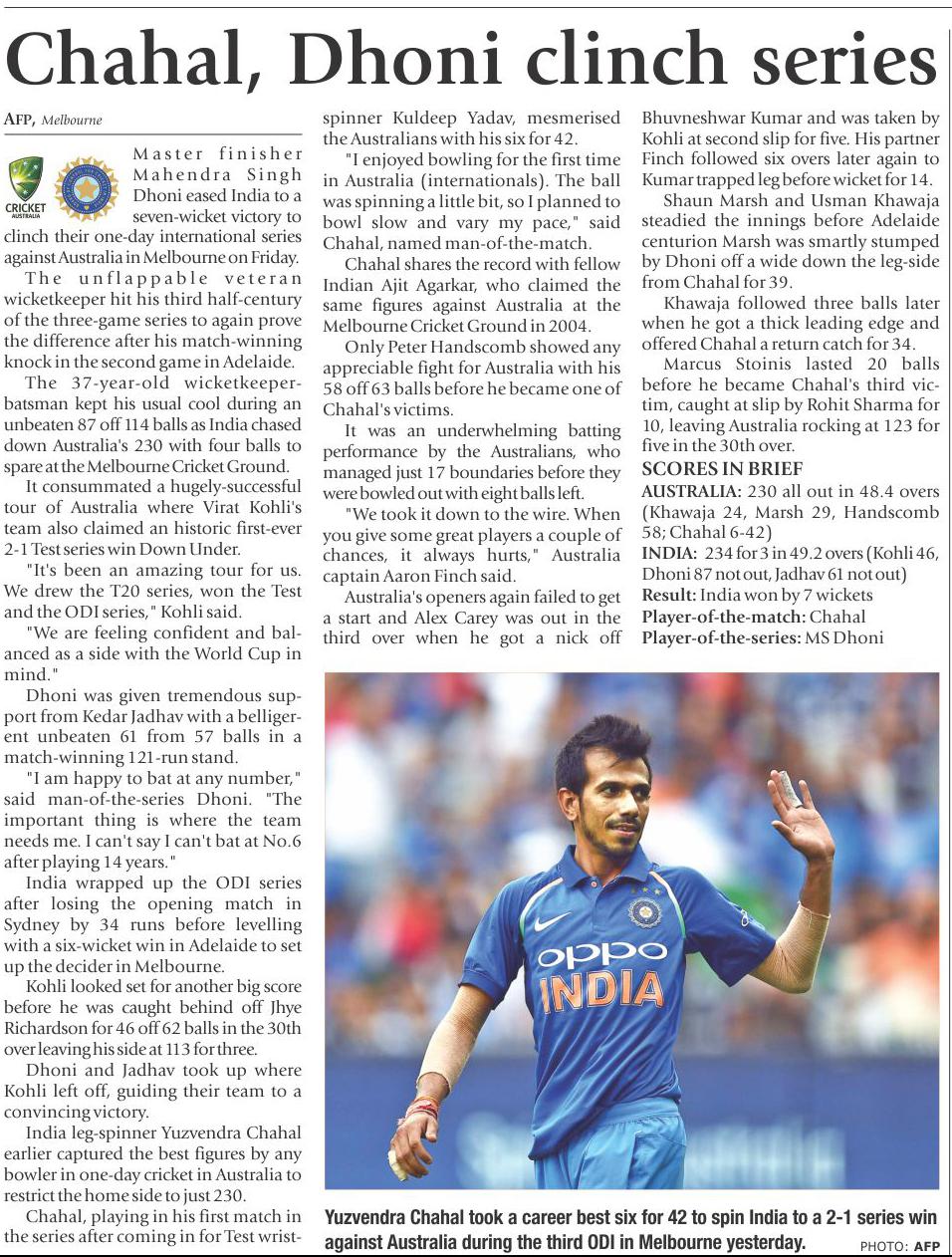 Chahal, Dhoni clinch series

AFP, Melbourne

CRICKET AUSTRALIA

Master finisher Mahendra Singh Dhoni eased India to a seven-wicket victory to clinch their one-day international series against Australia in Melbourne on Friday.

The unflappable veteran wicketkeeper hit his third half-century of the three-game series to again prove the difference after his match-winning knock in the second game in Adelaide.

The 37-year-old wicketkeeper-batsman kept his usual cool during an unbeaten 87 off 114 balls as India chased down Australia's 230 with four balls to spare at the Melbourne Cricket Ground.

It consummated a hugely-successful tour of Australia where Virat Kohli's team also claimed an historic first-ever 2-1 Test series win Down Under.

"It's been an amazing tour for us. We drew the T20 series, won the Test and the ODI series," Kohli said.

"We are feeling confident and balanced as a side with the World Cup in mind."

Dhoni was given tremendous support from Kedar Jadhav with a belligerent unbeaten 61 from 57 balls in a match-winning 121-run stand.

"I am happy to bat at any number," said man-of-the-series Dhoni. "The important thing is where the team needs me. I can't say I can't bat at No.6 after playing 14 years."

India wrapped up the ODI series after losing the opening match in Sydney by 34 runs before levelling with a six-wicket win in Adelaide to set up the decider in Melbourne.

Kohli looked set for another big score before he was caught behind off Jhye Richardson for 46 off 62 balls in the 30th over leaving his side at 113 for three.

Dhoni and Jadhav took up where Kohli left off, guiding their team to a convincing victory.

India leg-spinner Yuzvendra Chahal earlier captured the best figures by any bowler in one-day cricket in Australia to restrict the home side to just 230.

Chahal, playing in his first match in the series after coming in for Test wrist-spinner Kuldeep Yadav, mesmerised the Australians with his six for 42.

"I enjoyed bowling for the first time in Australia (internationals). The ball was spinning a little bit, so I planned to bowl slow and vary my pace," said Chahal, named man-of-the-match.

Chahal shares the record with fellow Indian Ajit Agarkar, who claimed the same figures against Australia at the Melbourne Cricket Ground in 2004.

Only Peter Handscomb showed any appreciable fight for Australia with his 58 off 63 balls before he became one of Chahal's victims.

It was an underwhelming batting performance by the Australians, who managed just 17 boundaries before they were bowled out with eight balls left.

"We took it down to the wire. When you give some great players a couple of chances, it always hurts," Australia captain Aaron Finch said.

Australia's openers again failed to get a start and Alex Carey was out in the third over when he got a nick off Bhuvneshwar Kumar and was taken by Kohli at second slip for five. His partner Finch followed six overs later again to Kumar trapped leg before wicket for 14.

Shaun Marsh and Usman Khawaja steadied the innings before Adelaide centurion Marsh was smartly stumped by Dhoni off a wide down the leg-side from Chahal for 39.

Khawaja followed three balls later when he got a thick leading edge and offered Chahal a return catch for 34.

Marcus Stoinis lasted 20 balls before he became Chahal's third victim, caught at slip by Rohit Sharma for 10, leaving Australia rocking at 123 for five in the 30th over.

SCORES IN BRIEF
AUSTRALIA: 230 all out in 48.4 overs (Khawaja 24, Marsh 29, Handscomb 58; Chahal 6-42)
INDIA: 234 for 3 in 49.2 overs (Kohli 46, Dhoni 87 not out, Jadhav 61 not out)
Result: India won by 7 wickets
Player-of-the-match: Chahal
Player-of-the-series: MS Dhoni

OPPO INDIA

Yuzvendra Chahal took a career best six for 42 to spin India to a 2-1 series win against Australia during the third ODI in Melbourne yesterday. PHOTO: AFP